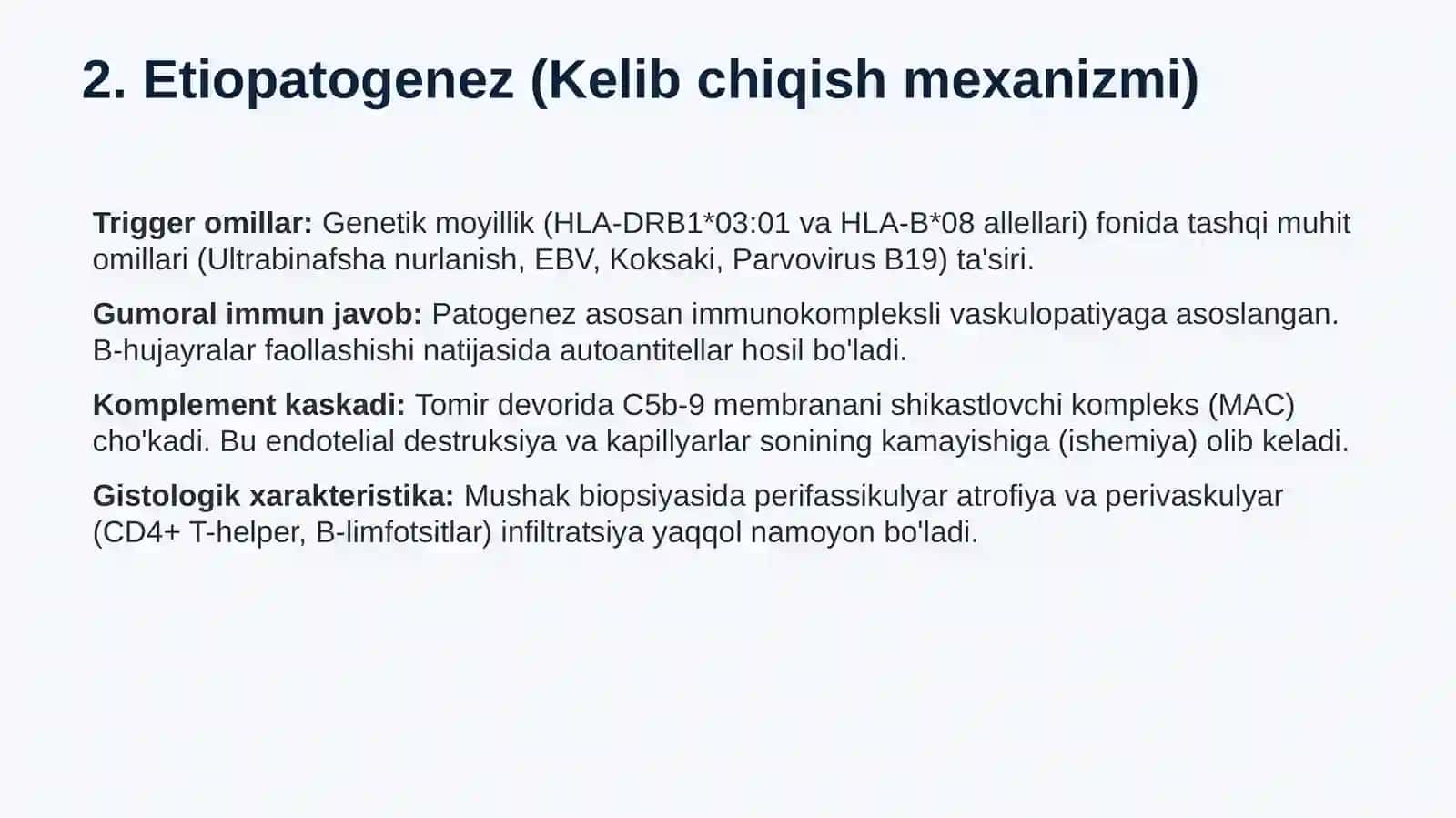 2. Etiopatogenez (Kelib chiqish mexanizmi)

Trigger omillar: Genetik moyillik (HLA-DRB1*03:01 va HLA-B*08 allellari) fonida tashqi muhit omillari (Ultrabinafsha nurlanish, EBV, Koksaki, Parvovirus B19) ta'siri.

Gumoral immun javob: Patogenez asosan immunokompleksli vaskulopatiyaga asoslangan. B-hujayralar faollashishi natijasida autoantitellar hosil bo'ladi.

Komplement kaskadi: Tomir devorida C5b-9 membranani shikastlovchi kompleks (MAC) cho'kadi. Bu endotelial destruksiya va kapillyarlar sonining kamayishiga (ishemiya) olib keladi.

Gistologik xarakteristika: Mushak biopsiyasida perifassikulyar atrofiya va perivaskulyar (CD4+ T-helper, B-limfotsitlar) infiltratsiya yaqqol namoyon bo'ladi.